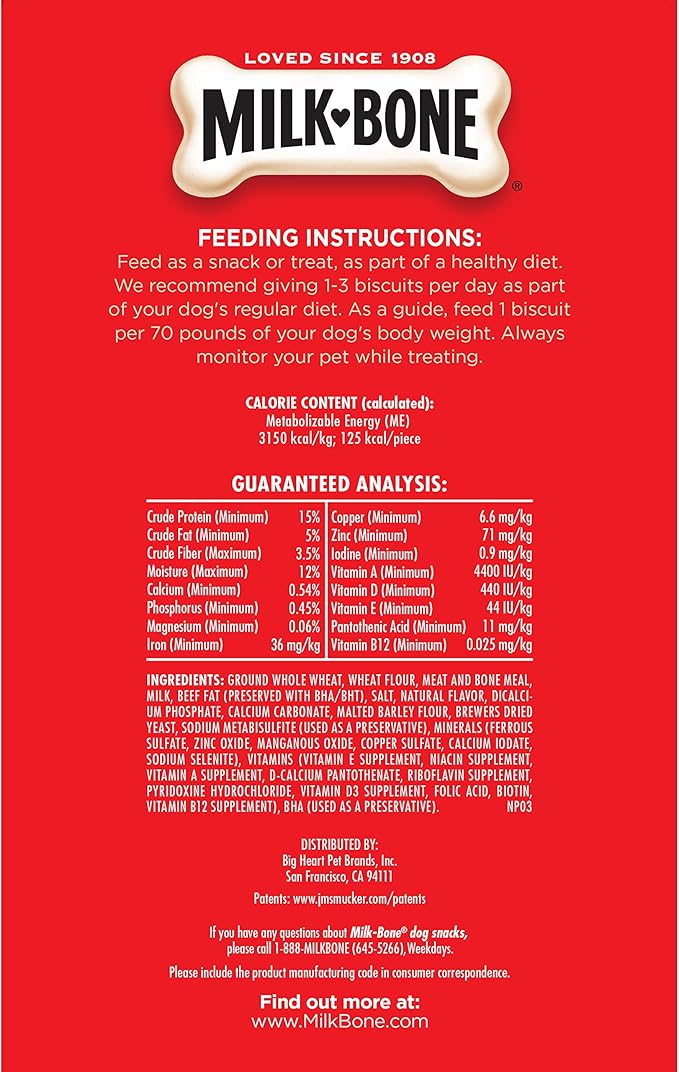 LOVED SINCE 1908

MILK♥BONE®

FEEDING INSTRUCTIONS:
Feed as a snack or treat, as part of a healthy diet. We recommend giving 1-3 biscuits per day as part of your dog's regular diet. As a guide, feed 1 biscuit per 70 pounds of your dog's body weight. Always monitor your pet while treating.

CALORIE CONTENT (calculated):
Metabolizable Energy (ME)
3150 kcal/kg; 125 kcal/piece

GUARANTEED ANALYSIS:

| | | | |
|---|---|---|---|
| Crude Protein (Minimum) | 15% | Copper (Minimum) | 6.6 mg/kg |
| Crude Fat (Minimum) | 5% | Zinc (Minimum) | 71 mg/kg |
| Crude Fiber (Maximum) | 3.5% | Iodine (Minimum) | 0.9 mg/kg |
| Moisture (Maximum) | 12% | Vitamin A (Minimum) | 4400 IU/kg |
| Calcium (Minimum) | 0.54% | Vitamin D (Minimum) | 440 IU/kg |
| Phosphorus (Minimum) | 0.45% | Vitamin E (Minimum) | 44 IU/kg |
| Magnesium (Minimum) | 0.06% | Pantothenic Acid (Minimum) | 11 mg/kg |
| Iron (Minimum) | 36 mg/kg | Vitamin B12 (Minimum) | 0.025 mg/kg |

INGREDIENTS: GROUND WHOLE WHEAT, WHEAT FLOUR, MEAT AND BONE MEAL, MILK, BEEF FAT (PRESERVED WITH BHA/BHT), SALT, NATURAL FLAVOR, DICALCIUM PHOSPHATE, CALCIUM CARBONATE, MALTED BARLEY FLOUR, BREWERS DRIED YEAST, SODIUM METABISULFITE (USED AS A PRESERVATIVE), MINERALS (FERROUS SULFATE, ZINC OXIDE, MANGANOUS OXIDE, COPPER SULFATE, CALCIUM IODATE, SODIUM SELENITE), VITAMINS (VITAMIN E SUPPLEMENT, NIACIN SUPPLEMENT, VITAMIN A SUPPLEMENT, D-CALCIUM PANTOTHENATE, RIBOFLAVIN SUPPLEMENT, PYRIDOXINE HYDROCHLORIDE, VITAMIN D3 SUPPLEMENT, FOLIC ACID, BIOTIN, VITAMIN B12 SUPPLEMENT), BHA (USED AS A PRESERVATIVE). NP03

DISTRIBUTED BY:
Big Heart Pet Brands, Inc.
San Francisco, CA 94111

Patents: www.jmsmucker.com/patents

If you have any questions about Milk-Bone® dog snacks, please call 1-888-MILKBONE (645-5266), Weekdays.

Please include the product manufacturing code in consumer correspondence.

Find out more at:
www.MilkBone.com